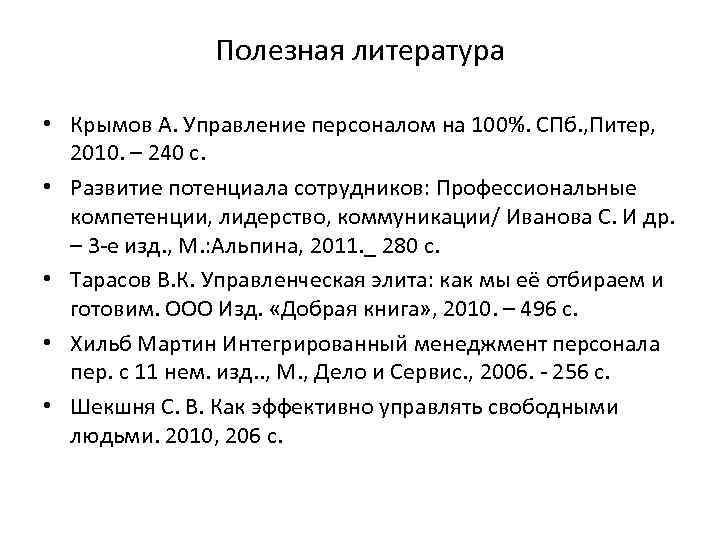 Полезная литература

• Крымов А. Управление персоналом на 100%. СПб.,Питер, 2010. – 240 с.

• Развитие потенциала сотрудников: Профессиональные компетенции, лидерство, коммуникации/ Иванова С. И др. – 3-е изд., М.:Альпина, 2011._ 280 с.

• Тарасов В.К. Управленческая элита: как мы её отбираем и готовим. ООО Изд. «Добрая книга», 2010. – 496 с.

• Хильб Мартин Интегрированный менеджмент персонала пер. с 11 нем. изд.., М., Дело и Сервис., 2006. - 256 с.

• Шекшня С. В. Как эффективно управлять свободными людьми. 2010, 206 с.